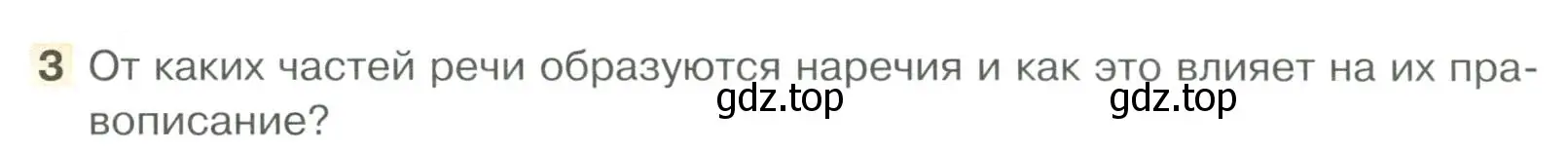 3 От каких частей речи образуются наречия и как это влияет на их правописание?

gdz.top gdz.top